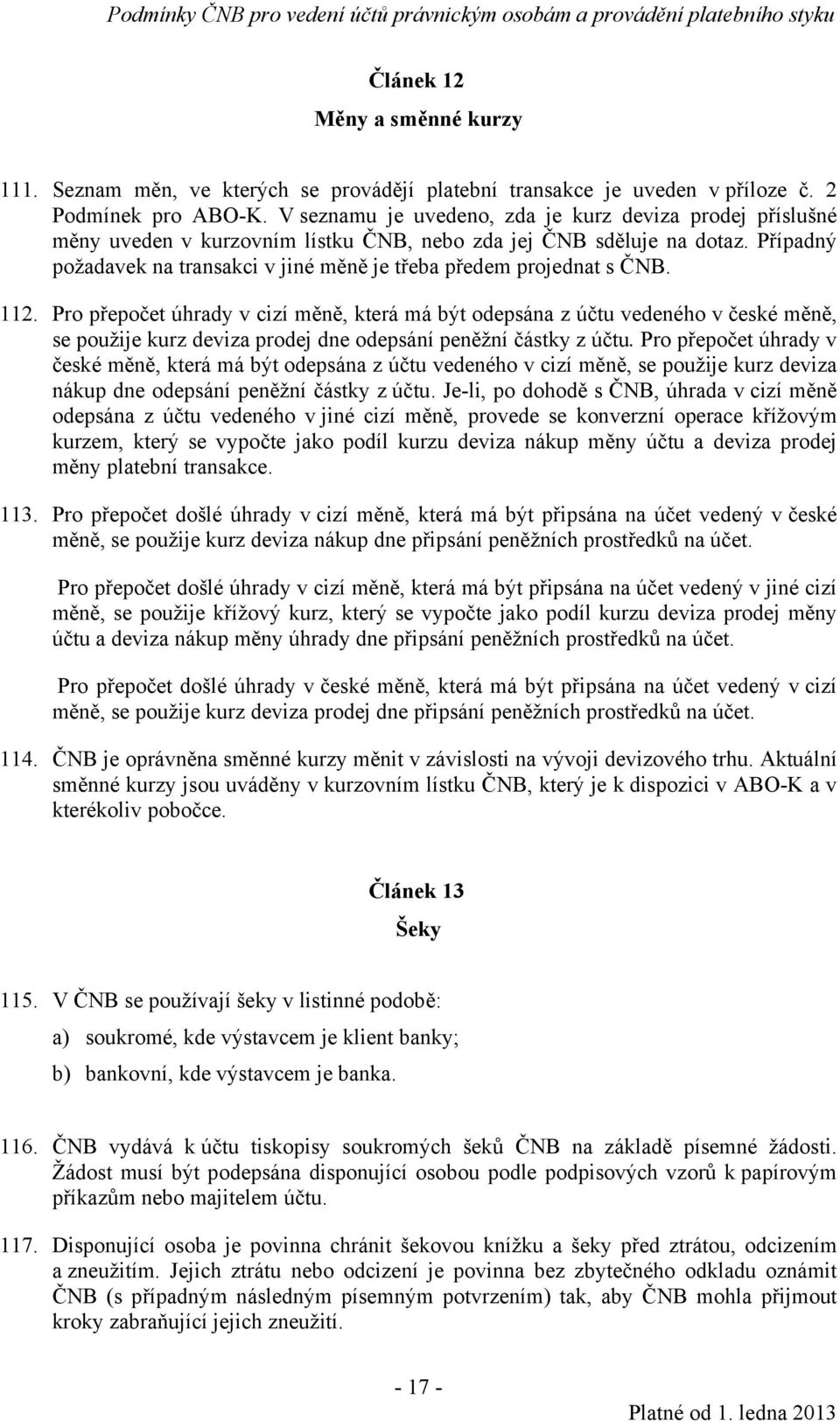 Podmínky ČNB pro vedení účtů právnickým osobám a provádění platebního styku

Článek 12

Měny a směnné kurzy

111. Seznam měn, ve kterých se provádějí platební transakce je uveden v příloze č. 2 Podmínek pro ABO-K. V seznamu je uvedeno, zda je kurz deviza prodej příslušné měny uveden v kurzovním lístku ČNB, nebo zda jej ČNB sděluje na dotaz. Případný požadavek na transakci v jiné měně je třeba předem projednat s ČNB.

112. Pro přepočet úhrady v cizí měně, která má být odepsána z účtu vedeného v české měně, se použije kurz deviza prodej dne odepsání peněžní částky z účtu. Pro přepočet úhrady v české měně, která má být odepsána z účtu vedeného v cizí měně, se použije kurz deviza nákup dne odepsání peněžní částky z účtu. Je-li, po dohodě s ČNB, úhrada v cizí měně odepsána z účtu vedeného v jiné cizí měně, provede se konverzní operace křížovým kurzem, který se vypočte jako podíl kurzu deviza nákup měny účtu a deviza prodej měny platební transakce.

113. Pro přepočet došlé úhrady v cizí měně, která má být připsána na účet vedený v české měně, se použije kurz deviza nákup dne připsání peněžních prostředků na účet.

Pro přepočet došlé úhrady v cizí měně, která má být připsána na účet vedený v jiné cizí měně, se použije křížový kurz, který se vypočte jako podíl kurzu deviza prodej měny účtu a deviza nákup měny úhrady dne připsání peněžních prostředků na účet.

Pro přepočet došlé úhrady v české měně, která má být připsána na účet vedený v cizí měně, se použije kurz deviza prodej dne připsání peněžních prostředků na účet.

114. ČNB je oprávněna směnné kurzy měnit v závislosti na vývoji devizového trhu. Aktuální směnné kurzy jsou uváděny v kurzovním lístku ČNB, který je k dispozici v ABO-K a v kterékoliv pobočce.

Článek 13

Šeky

115. V ČNB se používají šeky v listinné podobě:

a) soukromé, kde výstavcem je klient banky;

b) bankovní, kde výstavcem je banka.

116. ČNB vydává k účtu tiskopisy soukromých šeků ČNB na základě písemné žádosti. Žádost musí být podepsána disponující osobou podle podpisových vzorů k papírovým příkazům nebo majitelem účtu.

117. Disponující osoba je povinna chránit šekovou knížku a šeky před ztrátou, odcizením a zneužitím. Jejich ztrátu nebo odcizení je povinna bez zbytečného odkladu oznámit ČNB (s případným následným písemným potvrzením) tak, aby ČNB mohla přijmout kroky zabraňující jejich zneužití.

- 17 -

Platné od 1. ledna 2013